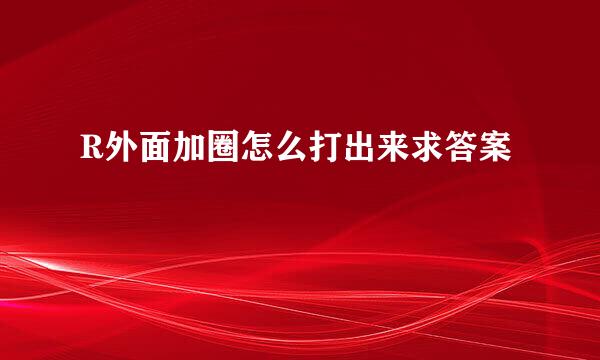 R外面加圈怎么打出来求答案